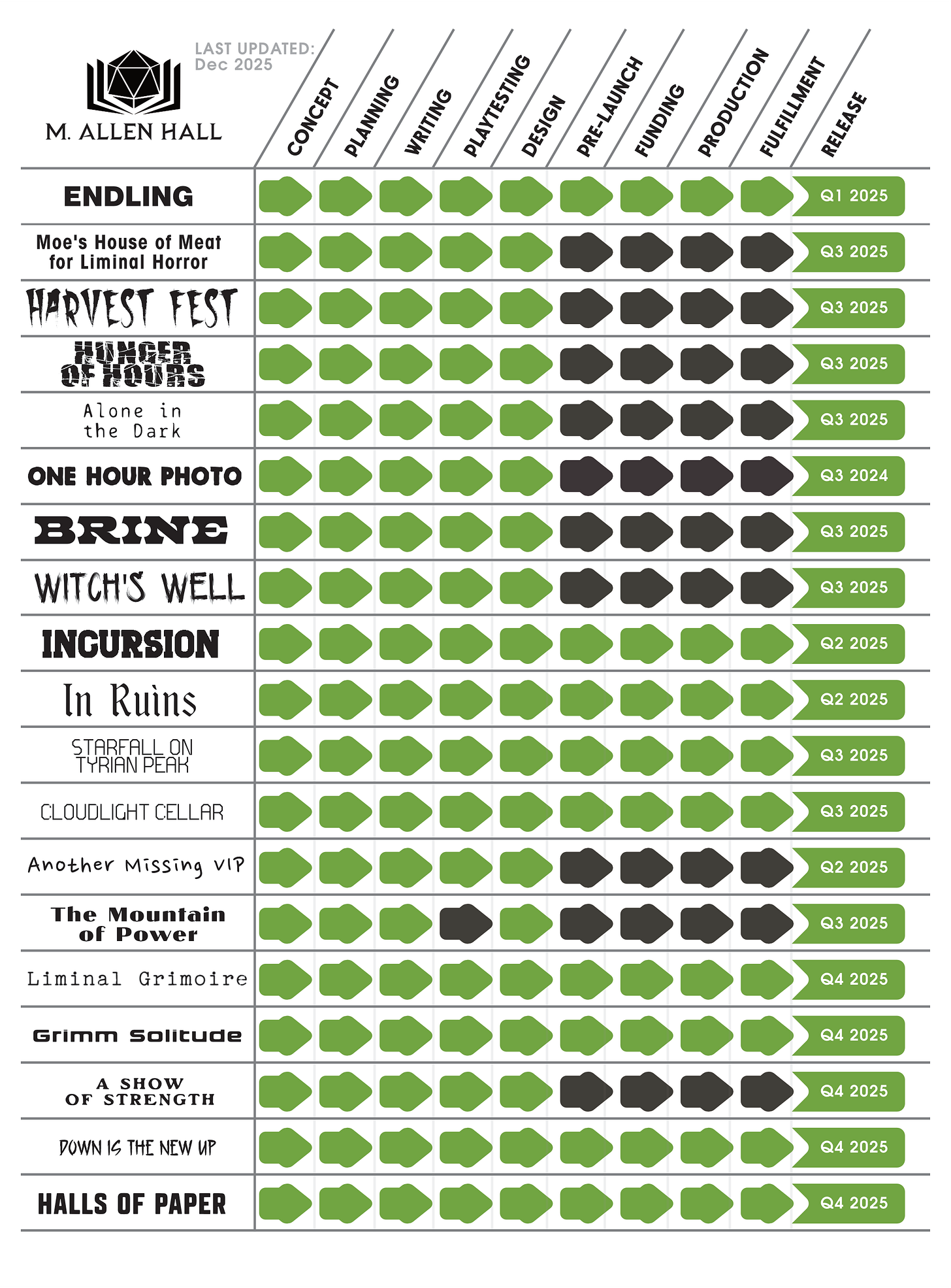 M. ALLEN HALL

LAST UPDATED:
Dec 2025

| | CONCEPT | PLANNING | WRITING | PLAYTESTING | DESIGN | PRE-LAUNCH | FUNDING | PRODUCTION | FULFILLMENT | RELEASE |
|---|---|---|---|---|---|---|---|---|---|---|
| ENDLING | | | | | | | | | | Q1 2025 |
| Moe's House of Meat for Liminal Horror | | | | | | | | | | Q3 2025 |
| HARVEST FEST | | | | | | | | | | Q3 2025 |
| HUNGER OF HOURS | | | | | | | | | | Q3 2025 |
| Alone in the Dark | | | | | | | | | | Q3 2025 |
| ONE HOUR PHOTO | | | | | | | | | | Q3 2024 |
| BRINE | | | | | | | | | | Q3 2025 |
| WITCH'S WELL | | | | | | | | | | Q3 2025 |
| INCURSION | | | | | | | | | | Q2 2025 |
| In Ruins | | | | | | | | | | Q2 2025 |
| STARFALL ON TYRIAN PEAK | | | | | | | | | | Q3 2025 |
| CLOUDLIGHT CELLAR | | | | | | | | | | Q3 2025 |
| Another Missing VIP | | | | | | | | | | Q2 2025 |
| The Mountain of Power | | | | | | | | | | Q3 2025 |
| Liminal Grimoire | | | | | | | | | | Q4 2025 |
| Grimm Solitude | | | | | | | | | | Q4 2025 |
| A SHOW OF STRENGTH | | | | | | | | | | Q4 2025 |
| DOWN IS THE NEW UP | | | | | | | | | | Q4 2025 |
| HALLS OF PAPER | | | | | | | | | | Q4 2025 |